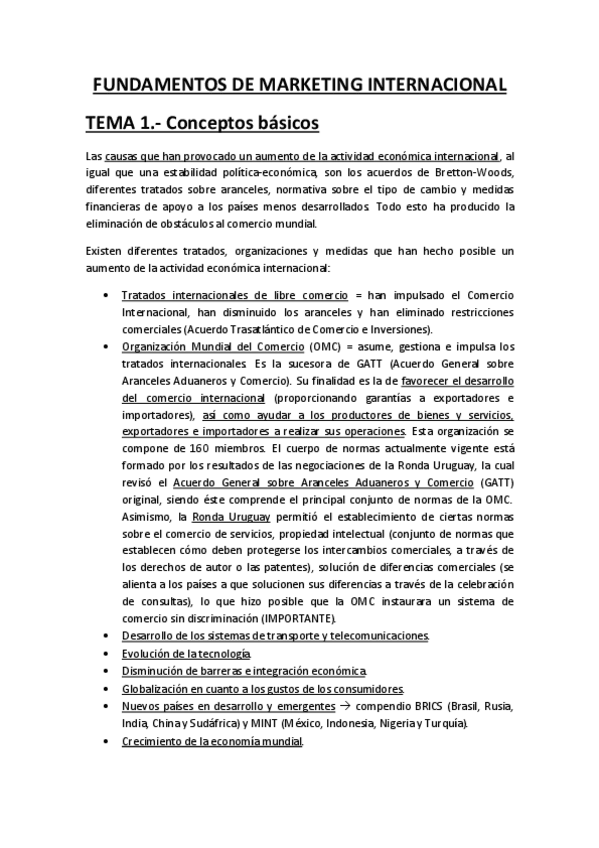 FUNDAMENTOS DE MARKETING INTERNACIONAL

TEMA 1.- Conceptos básicos

Las causas que han provocado un aumento de la actividad económica internacional, al igual que una estabilidad política-económica, son los acuerdos de Bretton-Woods, diferentes tratados sobre aranceles, normativa sobre el tipo de cambio y medidas financieras de apoyo a los países menos desarrollados. Todo esto ha producido la eliminación de obstáculos al comercio mundial.

Existen diferentes tratados, organizaciones y medidas que han hecho posible un aumento de la actividad económica internacional:

• Tratados internacionales de libre comercio = han impulsado el Comercio Internacional, han disminuido los aranceles y han eliminado restricciones comerciales (Acuerdo Trasatlántico de Comercio e Inversiones).
• Organización Mundial del Comercio (OMC) = asume, gestiona e impulsa los tratados internacionales. Es la sucesora de GATT (Acuerdo General sobre Aranceles Aduaneros y Comercio). Su finalidad es la de favorecer el desarrollo del comercio internacional (proporcionando garantías a exportadores e importadores), así como ayudar a los productores de bienes y servicios, exportadores e importadores a realizar sus operaciones. Esta organización se compone de 160 miembros. El cuerpo de normas actualmente vigente está formado por los resultados de las negociaciones de la Ronda Uruguay, la cual revisó el Acuerdo General sobre Aranceles Aduaneros y Comercio (GATT) original, siendo éste comprende el principal conjunto de normas de la OMC. Asimismo, la Ronda Uruguay permitió el establecimiento de ciertas normas sobre el comercio de servicios, propiedad intelectual (conjunto de normas que establecen cómo deben protegerse los intercambios comerciales, a través de los derechos de autor o las patentes), solución de diferencias comerciales (se alienta a los países a que solucionen sus diferencias a través de la celebración de consultas), lo que hizo posible que la OMC instaurara un sistema de comercio sin discriminación (IMPORTANTE).
• Desarrollo de los sistemas de transporte y telecomunicaciones.
• Evolución de la tecnología.
• Disminución de barreras e integración económica.
• Globalización en cuanto a los gustos de los consumidores.
• Nuevos países en desarrollo y emergentes → compendio BRICS (Brasil, Rusia, India, China y Sudáfrica) y MINT (México, Indonesia, Nigeria y Turquía).
• Crecimiento de la economía mundial.